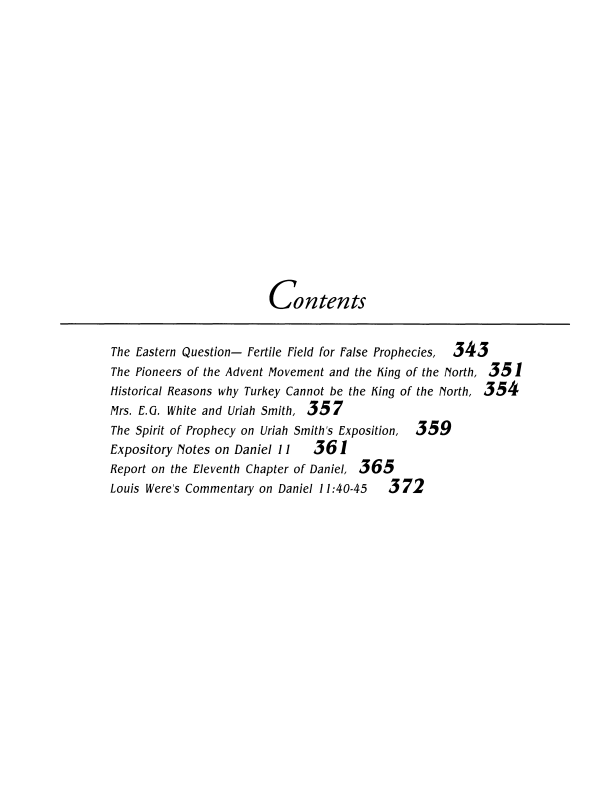 Contents

The Eastern Question— Fertile Field for False Prophecies, 343
The Pioneers of the Advent Movement and the King of the North, 351
Historical Reasons why Turkey Cannot be the King of the North, 354
Mrs. E.G. White and Uriah Smith, 357
The Spirit of Prophecy on Uriah Smith's Exposition, 359
Expository Notes on Daniel 11 361
Report on the Eleventh Chapter of Daniel, 365
Louis Were's Commentary on Daniel 11:40-45 372